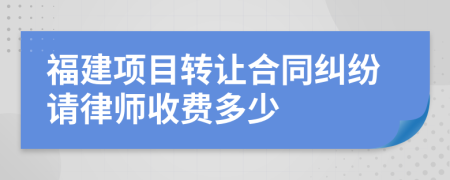 福建项目转让合同纠纷请律师收费多少